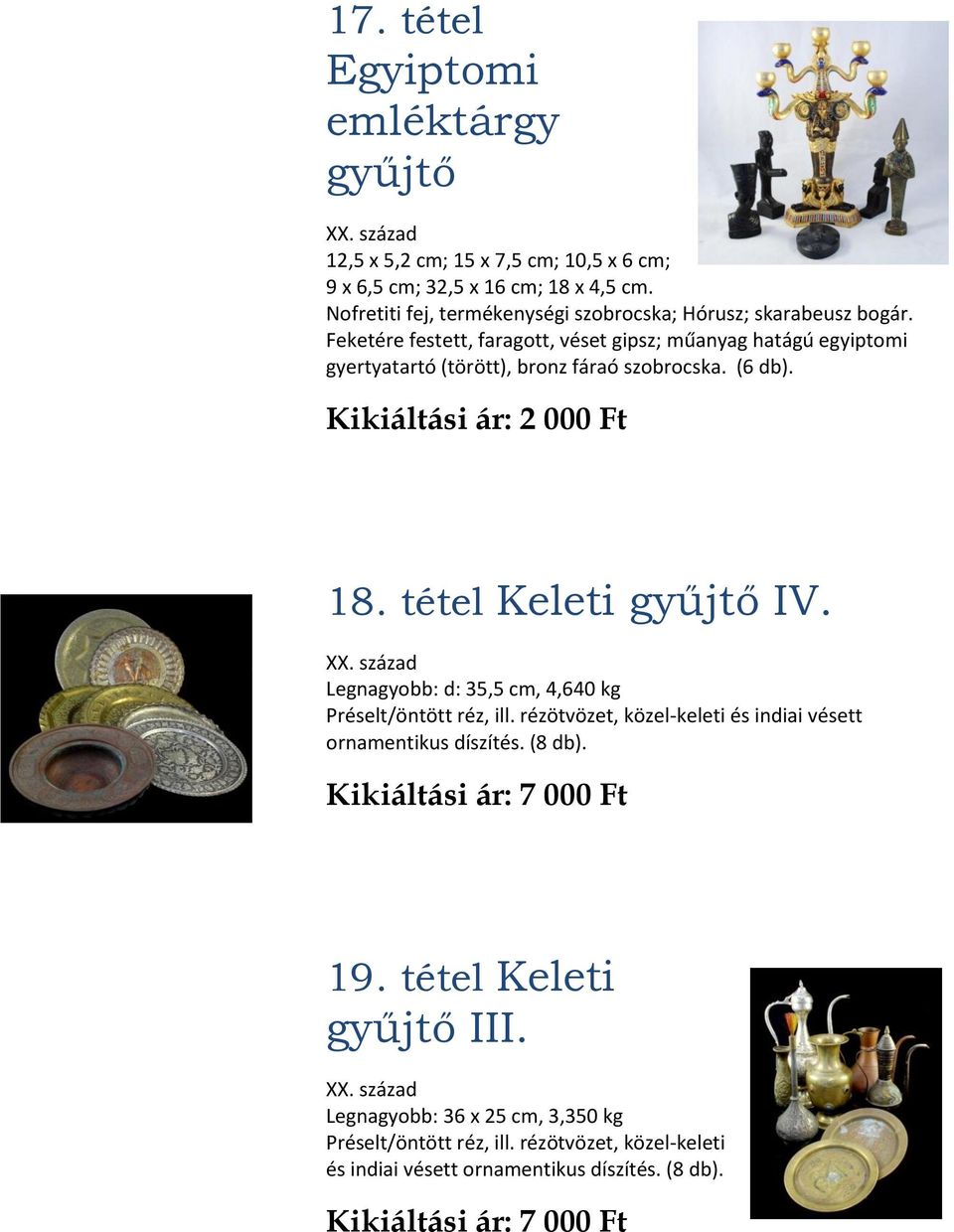 17. tétel Egyiptomi emléktárgy gyűjtő

XX. század
12,5 x 5,2 cm; 15 x 7,5 cm; 10,5 x 6 cm; 9 x 6,5 cm; 32,5 x 16 cm; 18 x 4,5 cm.
Nofretiti fej, termékenységi szobrocska; Hórusz; skarabeusz bogár. Feketére festett, faragott, véset gipsz; műanyag hatágú egyiptomi gyertyatartó (törött), bronz fáraó szobrocska. (6 db).

Kikiáltási ár: 2 000 Ft

18. tétel Keleti gyűjtő IV.

XX. század
Legnagyobb: d: 35,5 cm, 4,640 kg
Préselt/öntött réz, ill. rézötvözet, közel-keleti és indiai vésett ornamentikus díszítés. (8 db).

Kikiáltási ár: 7 000 Ft

19. tétel Keleti gyűjtő III.

XX. század
Legnagyobb: 36 x 25 cm, 3,350 kg
Préselt/öntött réz, ill. rézötvözet, közel-keleti és indiai vésett ornamentikus díszítés. (8 db).

Kikiáltási ár: 7 000 Ft